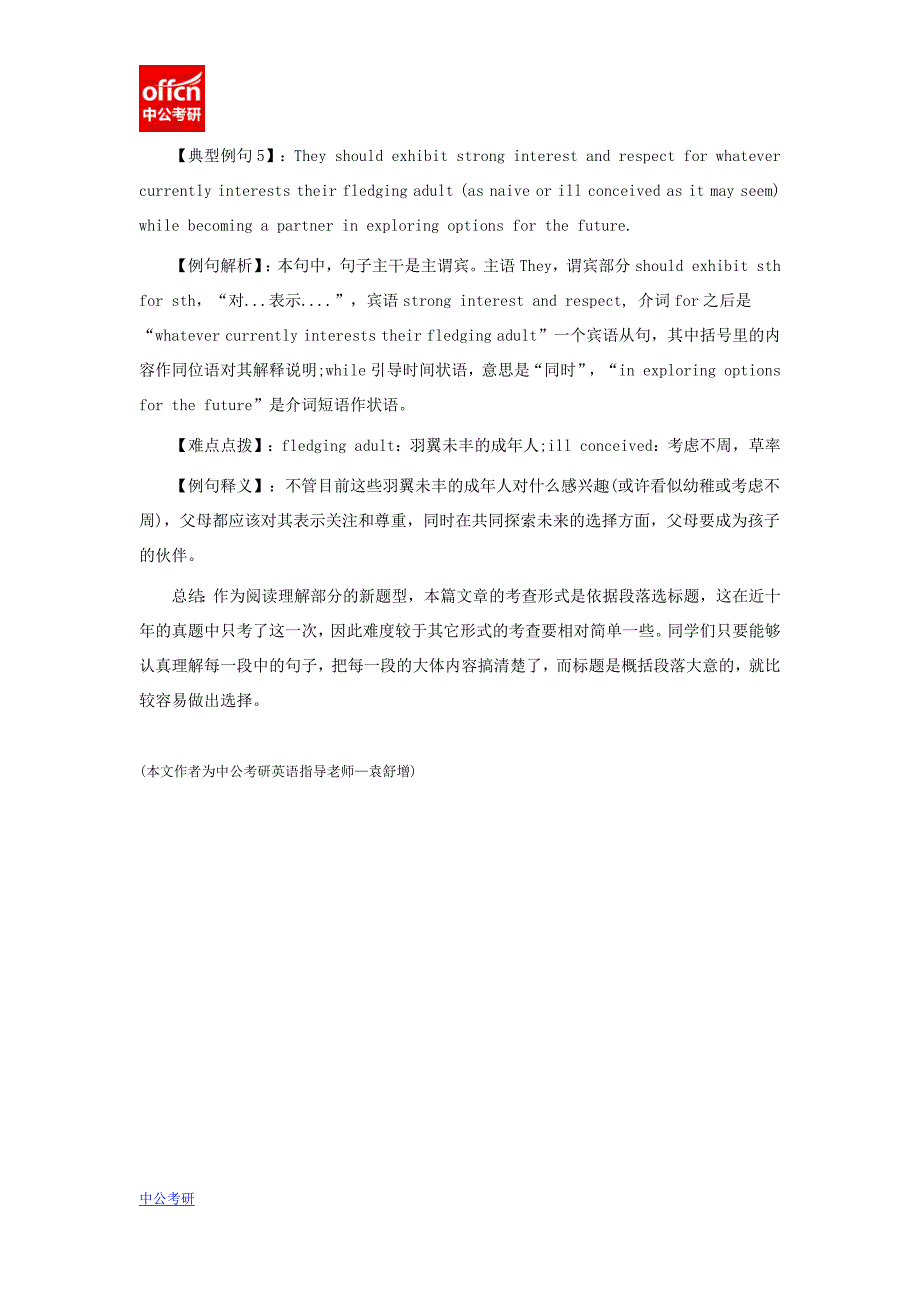 offcn
中公考研

【典型例句5】：They should exhibit strong interest and respect for whatever currently interests their fledging adult (as naive or ill conceived as it may seem) while becoming a partner in exploring options for the future.

【例句解析】：本句中，句子主干是主谓宾。主语 They，谓宾部分 should exhibit sth for sth，“对...表示....”，宾语 strong interest and respect, 介词 for 之后是“whatever currently interests their fledging adult”一个宾语从句，其中括号里的内容作同位语对其解释说明;while 引导时间状语，意思是“同时”，“in exploring options for the future”是介词短语作状语。

【难点点拨】：fledging adult：羽翼未丰的成年人;ill conceived：考虑不周，草率

【例句释义】：不管目前这些羽翼未丰的成年人对什么感兴趣(或许看似幼稚或考虑不周)，父母都应该对其表示关注和尊重，同时在共同探索未来的选择方面，父母要成为孩子的伙伴。

总结：作为阅读理解部分的新题型，本篇文章的考查形式是依据段落选标题，这在近十年的真题中只考了这一次，因此难度较于其它形式的考查要相对简单一些。同学们只要能够认真理解每一段中的句子，把每一段的大体内容搞清楚了，而标题是概括段落大意的，就比较容易做出选择。

(本文作者为中公考研英语指导老师—袁舒增)

中公考研